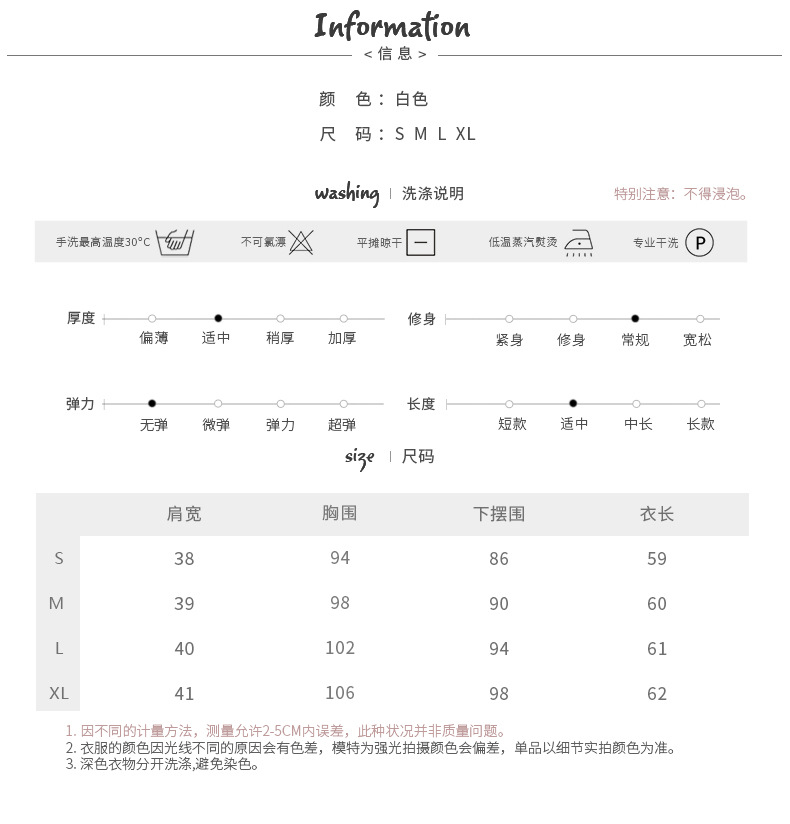 Information
< 信息 >

颜 色：白色
尺 码：S M L XL

washing | 洗涤说明

特别注意：不得浸泡。

手洗最高温度30°C 不可氯漂 平摊晾干 低温蒸汽熨烫 专业干洗 P

厚度 偏薄 适中 稍厚 加厚
修身 紧身 修身 常规 宽松

弹力 无弹 微弹 弹力 超弹
长度 短款 适中 中长 长款

size | 尺码

| | 肩宽 | 胸围 | 下摆围 | 衣长 |
|---|---|---|---|---|
| S | 38 | 94 | 86 | 59 |
| M | 39 | 98 | 90 | 60 |
| L | 40 | 102 | 94 | 61 |
| XL | 41 | 106 | 98 | 62 |

1. 因不同的计量方法，测量允许2-5CM内误差，此种状况并非质量问题。
2. 衣服的颜色因光线不同的原因会有色差，模特为强光拍摄颜色会偏差，单品以细节实拍颜色为准。
3. 深色衣物分开洗涤,避免染色。